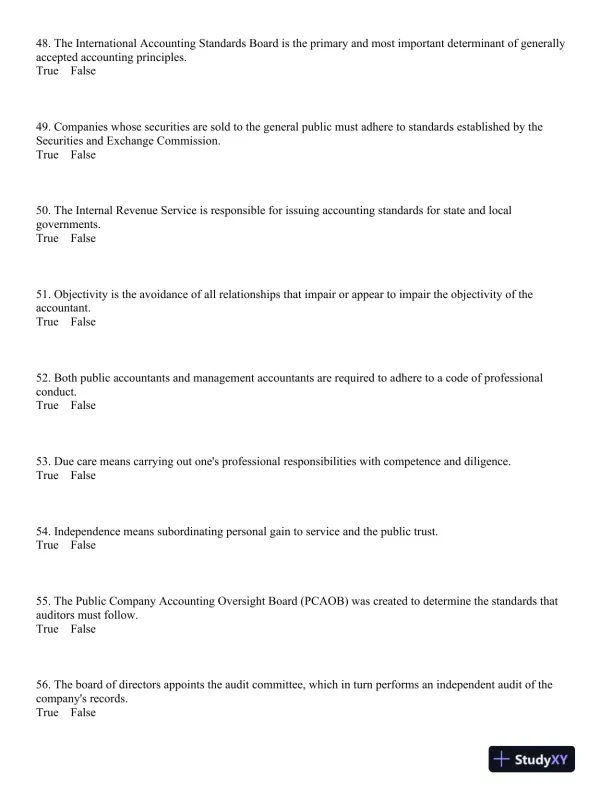 48. The International Accounting Standards Board is the primary and most important determinant of generally accepted accounting principles.
True False

49. Companies whose securities are sold to the general public must adhere to standards established by the Securities and Exchange Commission.
True False

50. The Internal Revenue Service is responsible for issuing accounting standards for state and local governments.
True False

51. Objectivity is the avoidance of all relationships that impair or appear to impair the objectivity of the accountant.
True False

52. Both public accountants and management accountants are required to adhere to a code of professional conduct.
True False

53. Due care means carrying out one's professional responsibilities with competence and diligence.
True False

54. Independence means subordinating personal gain to service and the public trust.
True False

55. The Public Company Accounting Oversight Board (PCAOB) was created to determine the standards that auditors must follow.
True False

56. The board of directors appoints the audit committee, which in turn performs an independent audit of the company's records.
True False

StudyXY